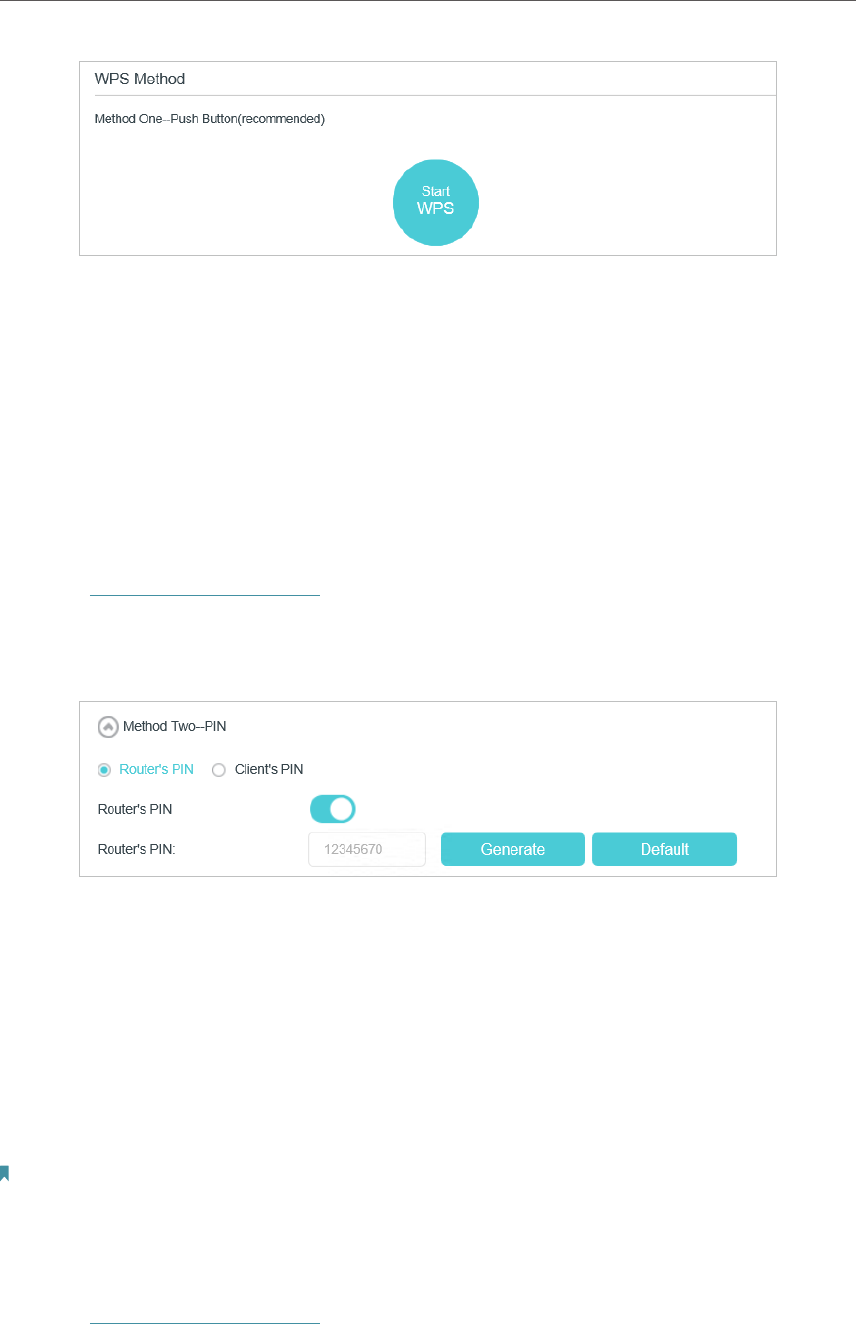 WPS Method

Method One--Push Button(recommended)

Start
WPS

Method Two--PIN

Router's PIN Client's PIN

Router's PIN

Router's PIN: 12345670 Generate Default